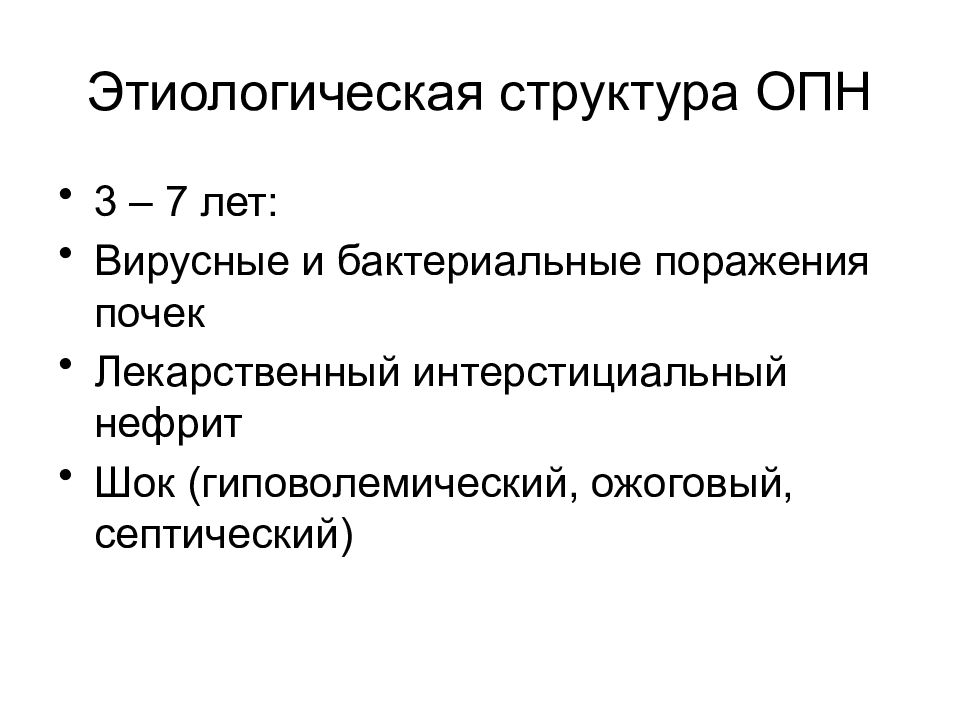 Этиологическая структура ОПН

• 3 – 7 лет:
• Вирусные и бактериальные поражения почек
• Лекарственный интерстициальный нефрит
• Шок (гиповолемический, ожоговый, септический)